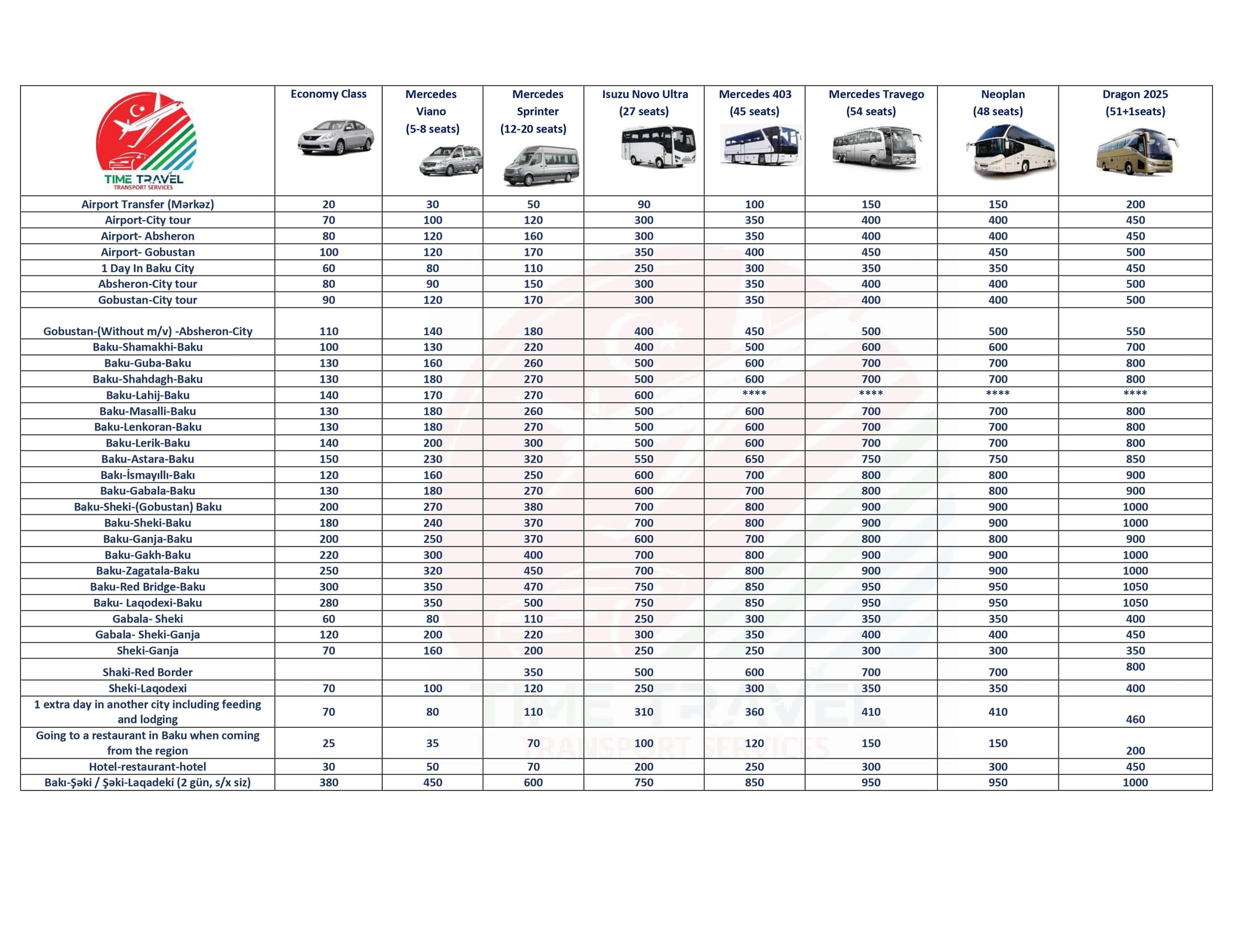 | TIME TRAVEL TRANSPORT SERVICES | Economy Class | Mercedes Viano (5-8 seats) | Mercedes Sprinter (12-20 seats) | Isuzu Novo Ultra (27 seats) | Mercedes 403 (45 seats) | Mercedes Travego (54 seats) | Neoplan (48 seats) | Dragon 2025 (51+1seats) |
|---|---|---|---|---|---|---|---|---|
| Airport Transfer (Mərkəz) | 20 | 30 | 50 | 90 | 100 | 150 | 150 | 200 |
| Airport-City tour | 70 | 100 | 120 | 300 | 350 | 400 | 400 | 450 |
| Airport- Absheron | 80 | 120 | 160 | 300 | 350 | 400 | 400 | 450 |
| Airport- Gobustan | 100 | 120 | 170 | 350 | 400 | 450 | 450 | 500 |
| 1 Day In Baku City | 60 | 80 | 110 | 250 | 300 | 350 | 350 | 450 |
| Absheron-City tour | 80 | 90 | 150 | 300 | 350 | 400 | 400 | 500 |
| Gobustan-City tour | 90 | 120 | 170 | 300 | 350 | 400 | 400 | 500 |
| Gobustan-(Without m/v) -Absheron-City | 110 | 140 | 180 | 400 | 450 | 500 | 500 | 550 |
| Baku-Shamakhi-Baku | 100 | 130 | 220 | 400 | 500 | 600 | 600 | 700 |
| Baku-Guba-Baku | 130 | 160 | 260 | 500 | 600 | 700 | 700 | 800 |
| Baku-Shahdagh-Baku | 130 | 180 | 270 | 500 | 600 | 700 | 700 | 800 |
| Baku-Lahij-Baku | 140 | 170 | 270 | 600 | **** | **** | **** | **** |
| Baku-Masalli-Baku | 130 | 180 | 260 | 500 | 600 | 700 | 700 | 800 |
| Baku-Lenkoran-Baku | 130 | 180 | 270 | 500 | 600 | 700 | 700 | 800 |
| Baku-Lerik-Baku | 140 | 200 | 300 | 500 | 600 | 700 | 700 | 800 |
| Baku-Astara-Baku | 150 | 230 | 320 | 550 | 650 | 750 | 750 | 850 |
| Bakı-İsmayıllı-Bakı | 120 | 160 | 250 | 600 | 700 | 800 | 800 | 900 |
| Baku-Gabala-Baku | 130 | 180 | 270 | 600 | 700 | 800 | 800 | 900 |
| Baku-Sheki-(Gobustan) Baku | 200 | 270 | 380 | 700 | 800 | 900 | 900 | 1000 |
| Baku-Sheki-Baku | 180 | 240 | 370 | 700 | 800 | 900 | 900 | 1000 |
| Baku-Ganja-Baku | 200 | 250 | 370 | 600 | 700 | 800 | 800 | 900 |
| Baku-Gakh-Baku | 220 | 300 | 400 | 700 | 800 | 900 | 900 | 1000 |
| Baku-Zagatala-Baku | 250 | 320 | 450 | 700 | 800 | 900 | 900 | 1000 |
| Baku-Red Bridge-Baku | 300 | 350 | 470 | 750 | 850 | 950 | 950 | 1050 |
| Baku- Laqodexi-Baku | 280 | 350 | 500 | 750 | 850 | 950 | 950 | 1050 |
| Gabala- Sheki | 60 | 80 | 110 | 250 | 300 | 350 | 350 | 400 |
| Gabala- Sheki-Ganja | 120 | 200 | 220 | 300 | 350 | 400 | 400 | 450 |
| Sheki-Ganja | 70 | 160 | 200 | 250 | 250 | 300 | 300 | 350 |
| Shaki-Red Border | | | 350 | 500 | 600 | 700 | 700 | 800 |
| Sheki-Laqodexi | 70 | 100 | 120 | 250 | 300 | 350 | 350 | 400 |
| 1 extra day in another city including feeding and lodging | 70 | 80 | 110 | 310 | 360 | 410 | 410 | 460 |
| Going to a restaurant in Baku when coming from the region | 25 | 35 | 70 | 100 | 120 | 150 | 150 | 200 |
| Hotel-restaurant-hotel | 30 | 50 | 70 | 200 | 250 | 300 | 300 | 450 |
| Bakı-Şəki / Şəki-Laqadeki (2 gün, s/x siz) | 380 | 450 | 600 | 750 | 850 | 950 | 950 | 1000 |

TIME TRAVEL TRANSPORT SERVICES